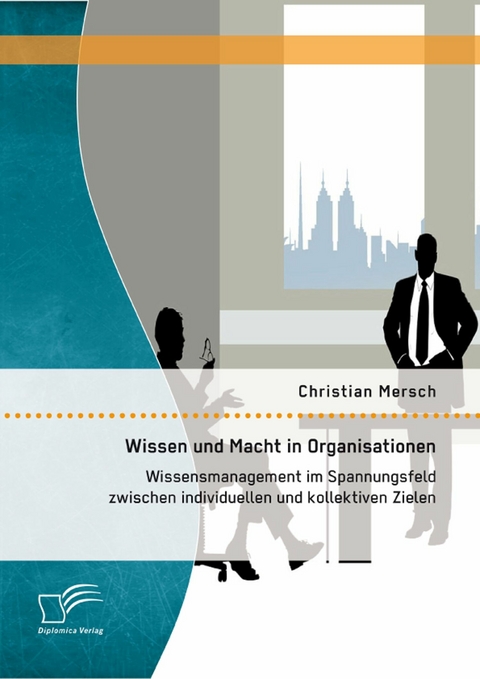 Christian Mersch

Wissen und Macht in Organisationen

Wissensmanagement im Spannungsfeld zwischen individuellen und kollektiven Zielen

Diplomica Verlag